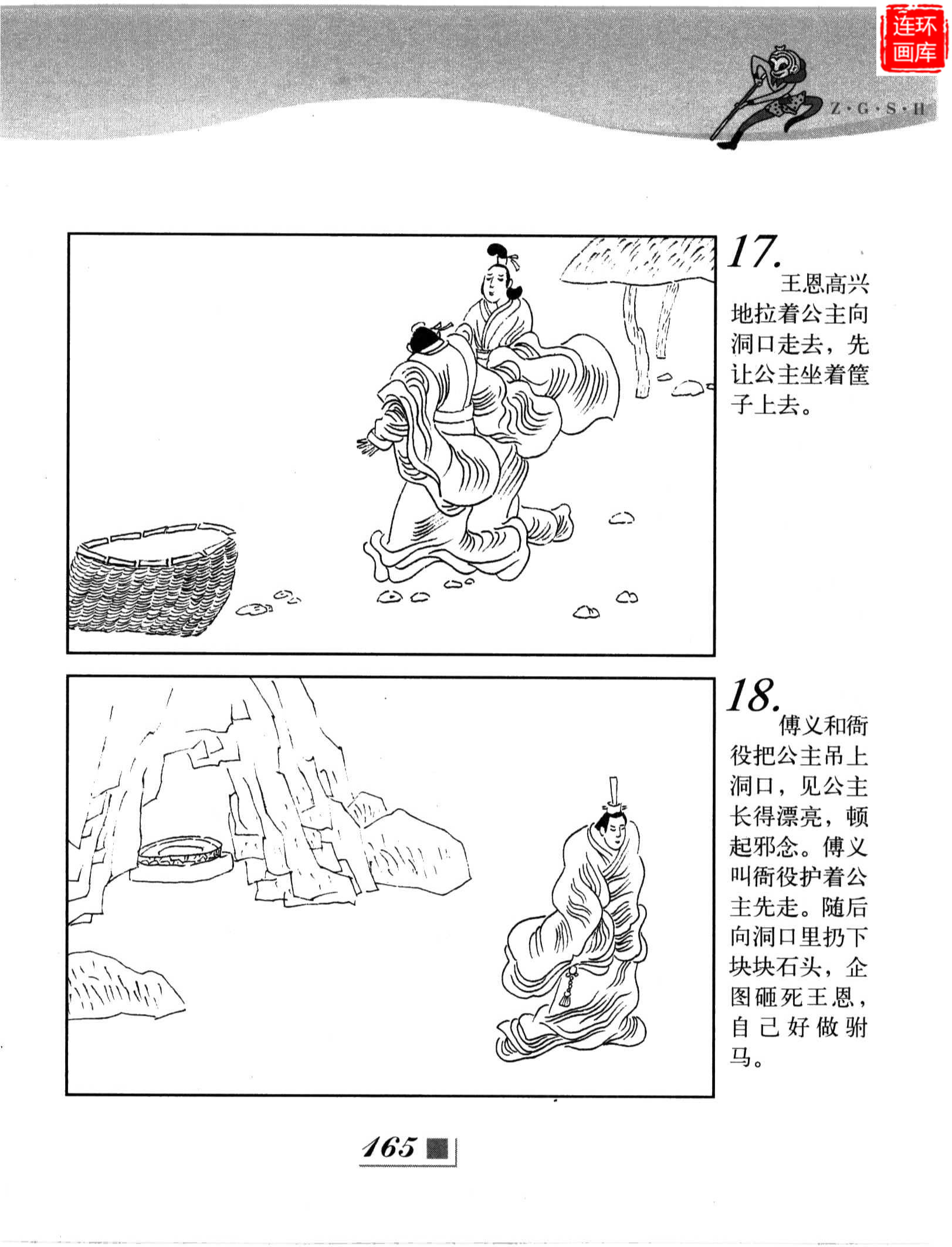 Z·G·S·H

17.
王恩高兴地拉着公主向洞口走去，先让公主坐着筐子上去。

18.
傅义和衙役把公主吊上洞口，见公主长得漂亮，顿起邪念。傅义叫衙役护着公主先走。随后向洞口里扔下块块石头，企图砸死王恩，自己好做驸马。

165

连环画库